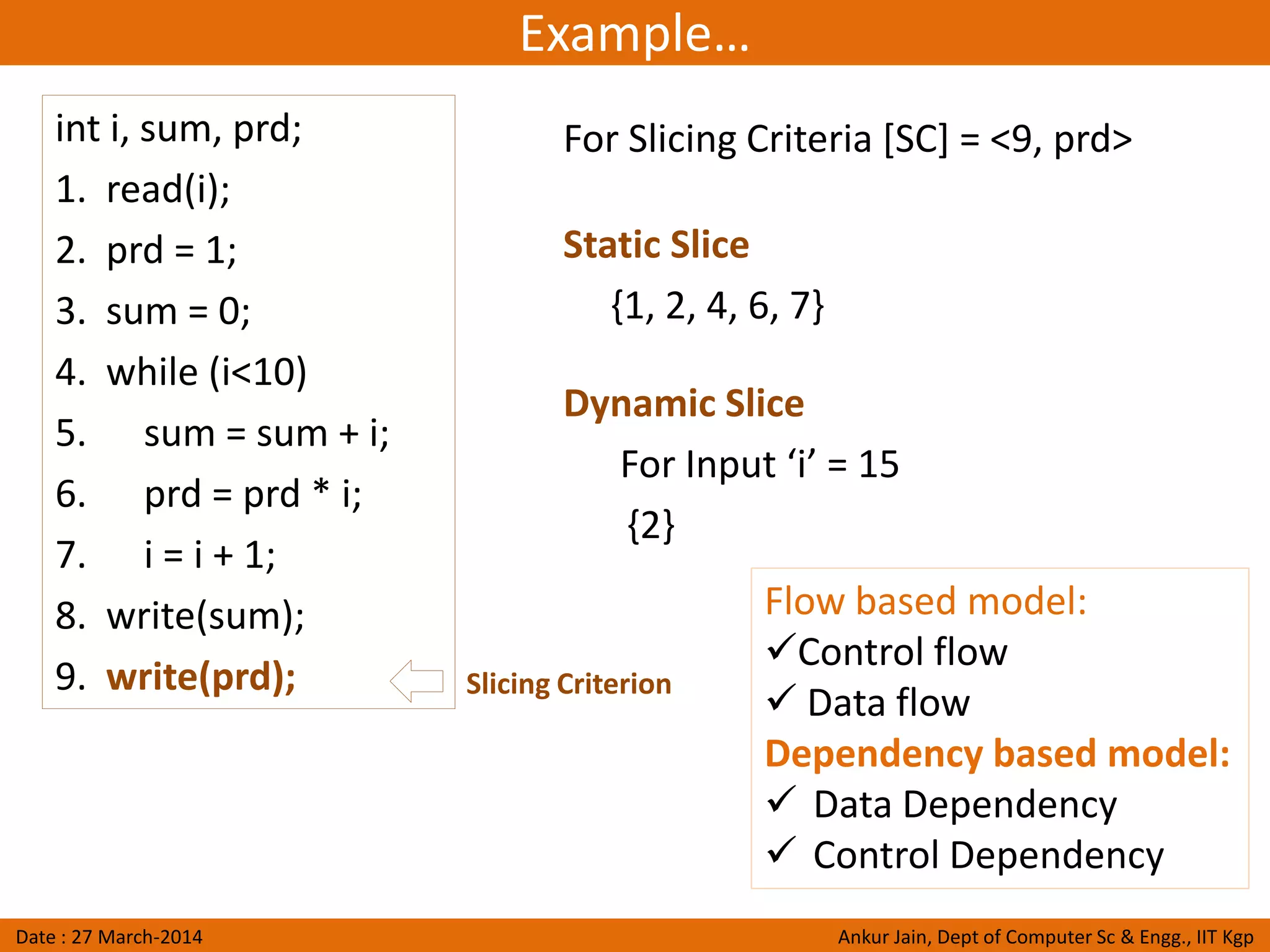 Example…

int i, sum, prd;
1. read(i);
2. prd = 1;
3. sum = 0;
4. while (i<10)
5. sum = sum + i;
6. prd = prd * i;
7. i = i + 1;
8. write(sum);
9. write(prd);

Slicing Criterion

For Slicing Criteria [SC] = <9, prd>

Static Slice
{1, 2, 4, 6, 7}

Dynamic Slice
For Input ‘i’ = 15
{2}

Flow based model:
✓Control flow
✓ Data flow
Dependency based model:
✓ Data Dependency
✓ Control Dependency

Date : 27 March-2014

Ankur Jain, Dept of Computer Sc & Engg., IIT Kgp